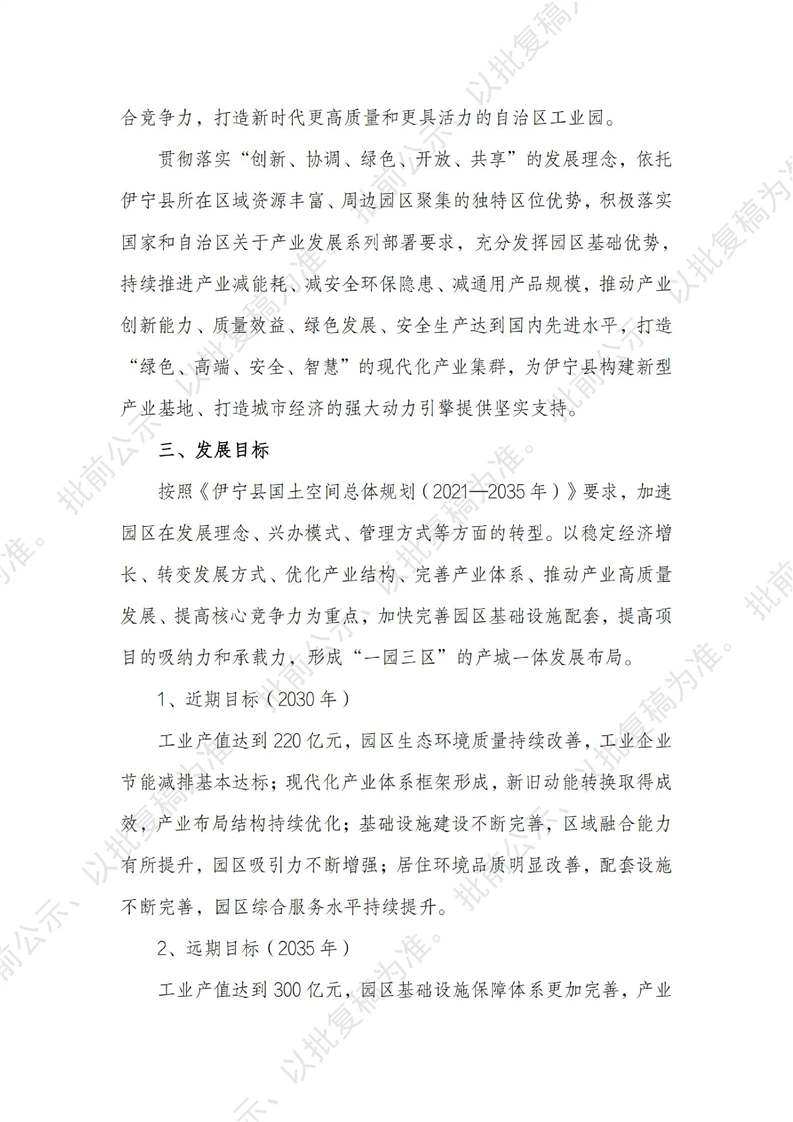 合竞争力，打造新时代更高质量和更具活力的自治区工业园。

贯彻落实“创新、协调、绿色、开放、共享”的发展理念，依托伊宁县所在区域资源丰富、周边园区聚集的独特区位优势，积极落实国家和自治区关于产业发展系列部署要求，充分发挥园区基础优势，持续推进产业减能耗、减安全环保隐患、减通用产品规模，推动产业创新能力、质量效益、绿色发展、安全生产达到国内先进水平，打造“绿色、高端、安全、智慧”的现代化产业集群，为伊宁县构建新型产业基地、打造城市经济的强大动力引擎提供坚实支持。

三、发展目标

按照《伊宁县国土空间总体规划（2021—2035年）》要求，加速园区在发展理念、兴办模式、管理方式等方面的转型。以稳定经济增长、转变发展方式、优化产业结构、完善产业体系、推动产业高质量发展、提高核心竞争力为重点，加快完善园区基础设施配套，提高项目的吸纳力和承载力，形成“一园三区”的产城一体发展布局。

1、近期目标（2030年）

工业产值达到220亿元，园区生态环境质量持续改善，工业企业节能减排基本达标；现代化产业体系框架形成，新旧动能转换取得成效，产业布局结构持续优化；基础设施建设不断完善，区域融合能力有所提升，园区吸引力不断增强；居住环境品质明显改善，配套设施不断完善，园区综合服务水平持续提升。

2、远期目标（2035年）

工业产值达到300亿元，园区基础设施保障体系更加完善，产业

批前公示、以批复稿为准。